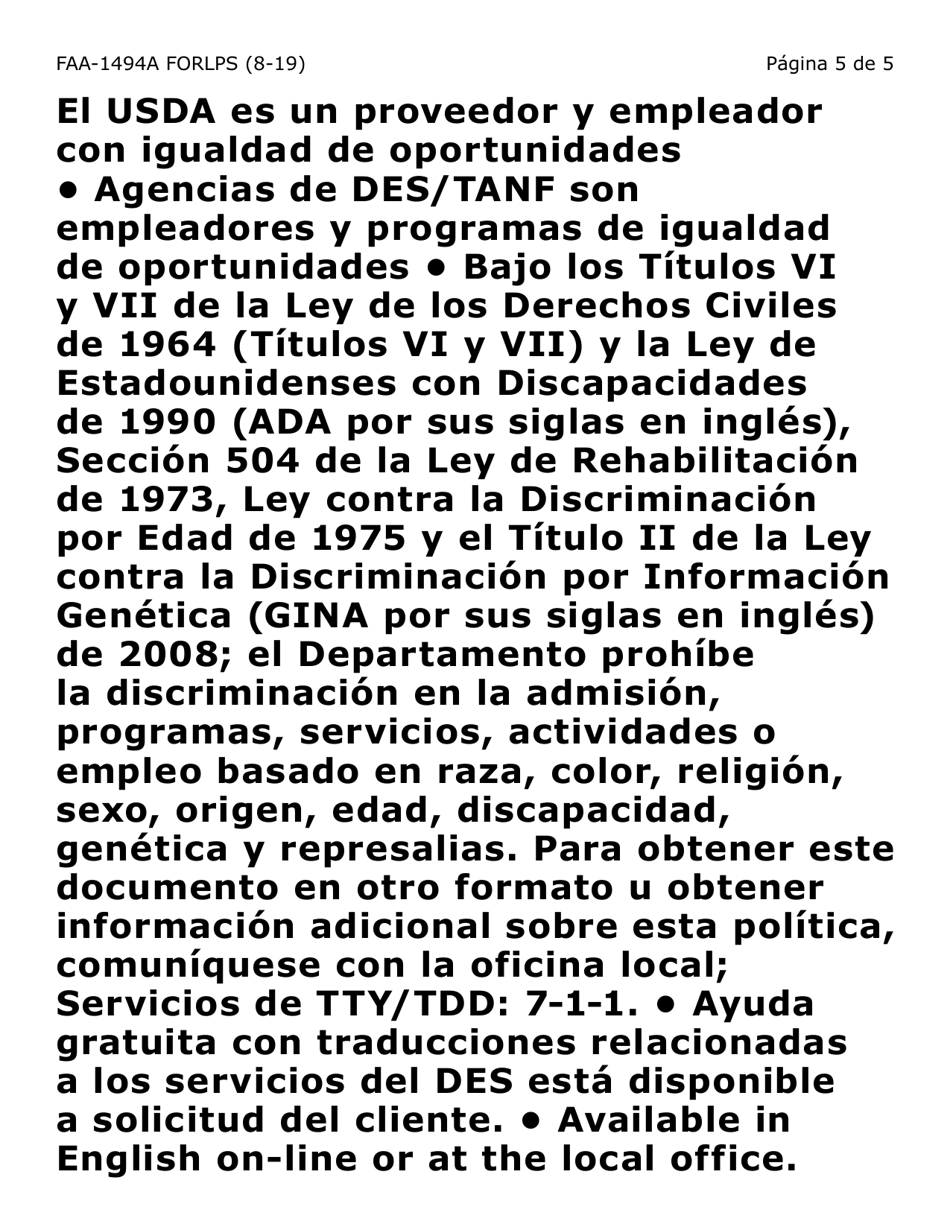 FAA-1494A FORLPS (8-19)

Página 5 de 5

El USDA es un proveedor y empleador con igualdad de oportunidades • Agencias de DES/TANF son empleadores y programas de igualdad de oportunidades • Bajo los Títulos VI y VII de la Ley de los Derechos Civiles de 1964 (Títulos VI y VII) y la Ley de Estadounidenses con Discapacidades de 1990 (ADA por sus siglas en inglés), Sección 504 de la Ley de Rehabilitación de 1973, Ley contra la Discriminación por Edad de 1975 y el Título II de la Ley contra la Discriminación por Información Genética (GINA por sus siglas en inglés) de 2008; el Departamento prohíbe la discriminación en la admisión, programas, servicios, actividades o empleo basado en raza, color, religión, sexo, origen, edad, discapacidad, genética y represalias. Para obtener este documento en otro formato u obtener información adicional sobre esta política, comuníquese con la oficina local; Servicios de TTY/TDD: 7-1-1. • Ayuda gratuita con traducciones relacionadas a los servicios del DES está disponible a solicitud del cliente. • Available in English on-line or at the local office.